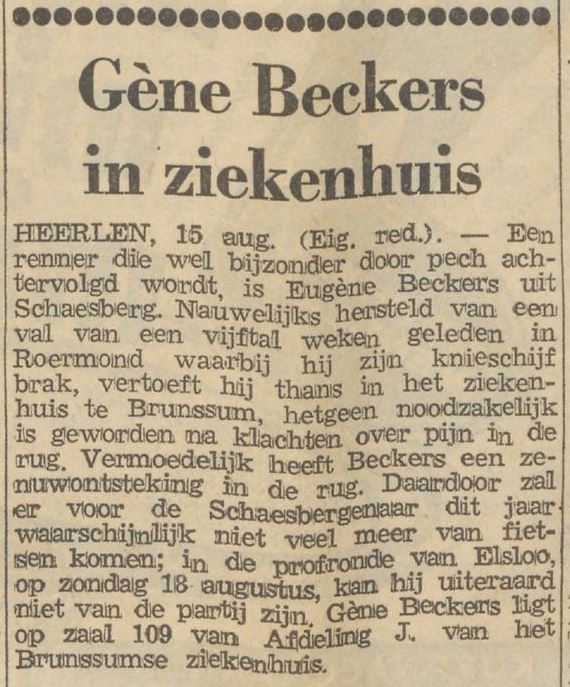 Gène Beckers in ziekenhuis

HEERLEN, 15 aug. (Eig. red.). — Een renner die wel bijzonder door pech achtervolgd wordt, is Eugène Beckers uit Schaesberg. Nauwelijks hersteld van een val van een vijftal weken geleden in Roermond waarbij hij zijn knieschijf brak, vertoeft hij thans in het ziekenhuis te Brunssum, hetgeen noodzakelijk is geworden na klachten over pijn in de rug. Vermoedelijk heeft Beckers een zenuwontsteking in de rug. Daardoor zal er voor de Schaesbergenaar dit jaar waarschijnlijk niet veel meer van fietsen komen; in de profronde van Elsloo, op zondag 18 augustus, kan hij uiteraard niet van de partij zijn. Gène Beckers ligt op zaal 109 van Afdeling J. van het Brunssumse ziekenhuis.